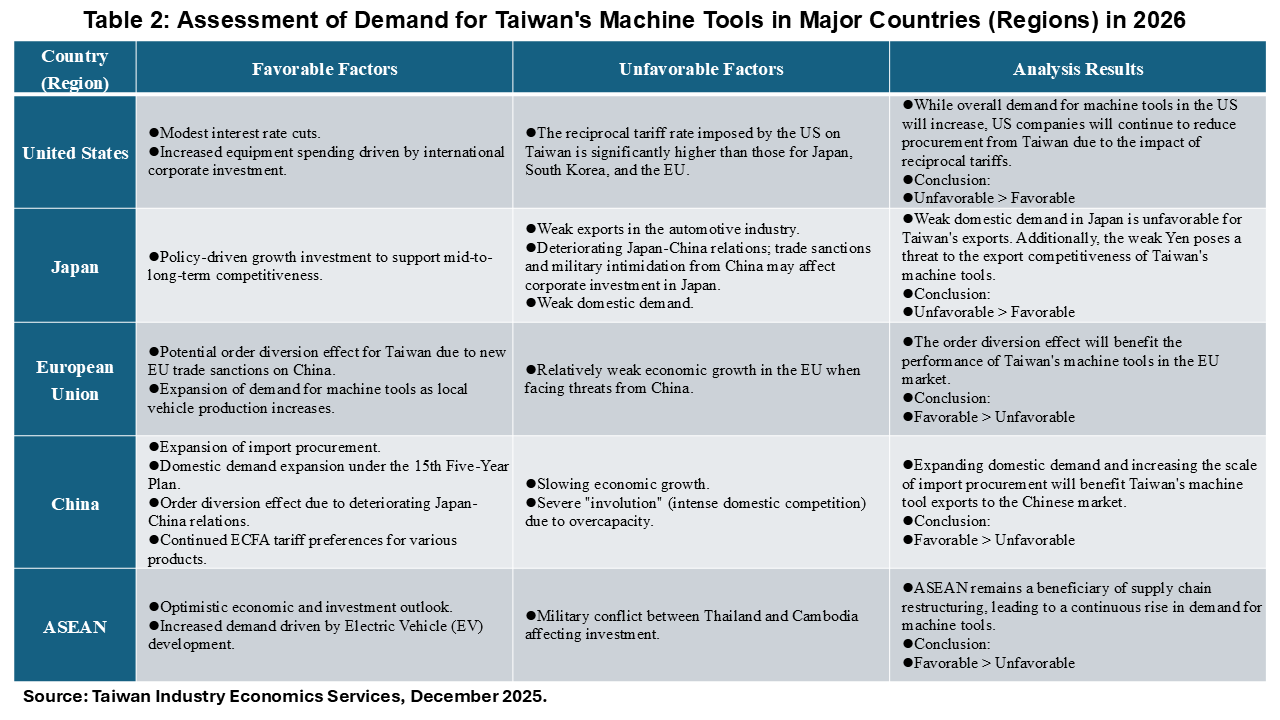 Table 2: Assessment of Demand for Taiwan's Machine Tools in Major Countries (Regions) in 2026

| Country (Region) | Favorable Factors | Unfavorable Factors | Analysis Results |
|---|---|---|---|
| United States | ●Modest interest rate cuts. ●Increased equipment spending driven by international corporate investment. | ●The reciprocal tariff rate imposed by the US on Taiwan is significantly higher than those for Japan, South Korea, and the EU. | ●While overall demand for machine tools in the US will increase, US companies will continue to reduce procurement from Taiwan due to the impact of reciprocal tariffs. ●Conclusion: ●Unfavorable > Favorable |
| Japan | ●Policy-driven growth investment to support mid-to-long-term competitiveness. | ●Weak exports in the automotive industry. ●Deteriorating Japan-China relations; trade sanctions and military intimidation from China may affect corporate investment in Japan. ●Weak domestic demand. | ●Weak domestic demand in Japan is unfavorable for Taiwan's exports. Additionally, the weak Yen poses a threat to the export competitiveness of Taiwan's machine tools. ●Conclusion: ●Unfavorable > Favorable |
| European Union | ●Potential order diversion effect for Taiwan due to new EU trade sanctions on China. ●Expansion of demand for machine tools as local vehicle production increases. | ●Relatively weak economic growth in the EU when facing threats from China. | ●The order diversion effect will benefit the performance of Taiwan's machine tools in the EU market. ●Conclusion: ●Favorable > Unfavorable |
| China | ●Expansion of import procurement. ●Domestic demand expansion under the 15th Five-Year Plan. ●Order diversion effect due to deteriorating Japan-China relations. ●Continued ECFA tariff preferences for various products. | ●Slowing economic growth. ●Severe "involution" (intense domestic competition) due to overcapacity. | ●Expanding domestic demand and increasing the scale of import procurement will benefit Taiwan's machine tool exports to the Chinese market. ●Conclusion: ●Favorable > Unfavorable |
| ASEAN | ●Optimistic economic and investment outlook. ●Increased demand driven by Electric Vehicle (EV) development. | ●Military conflict between Thailand and Cambodia affecting investment. | ●ASEAN remains a beneficiary of supply chain restructuring, leading to a continuous rise in demand for machine tools. ●Conclusion: ●Favorable > Unfavorable |

Source: Taiwan Industry Economics Services, December 2025.